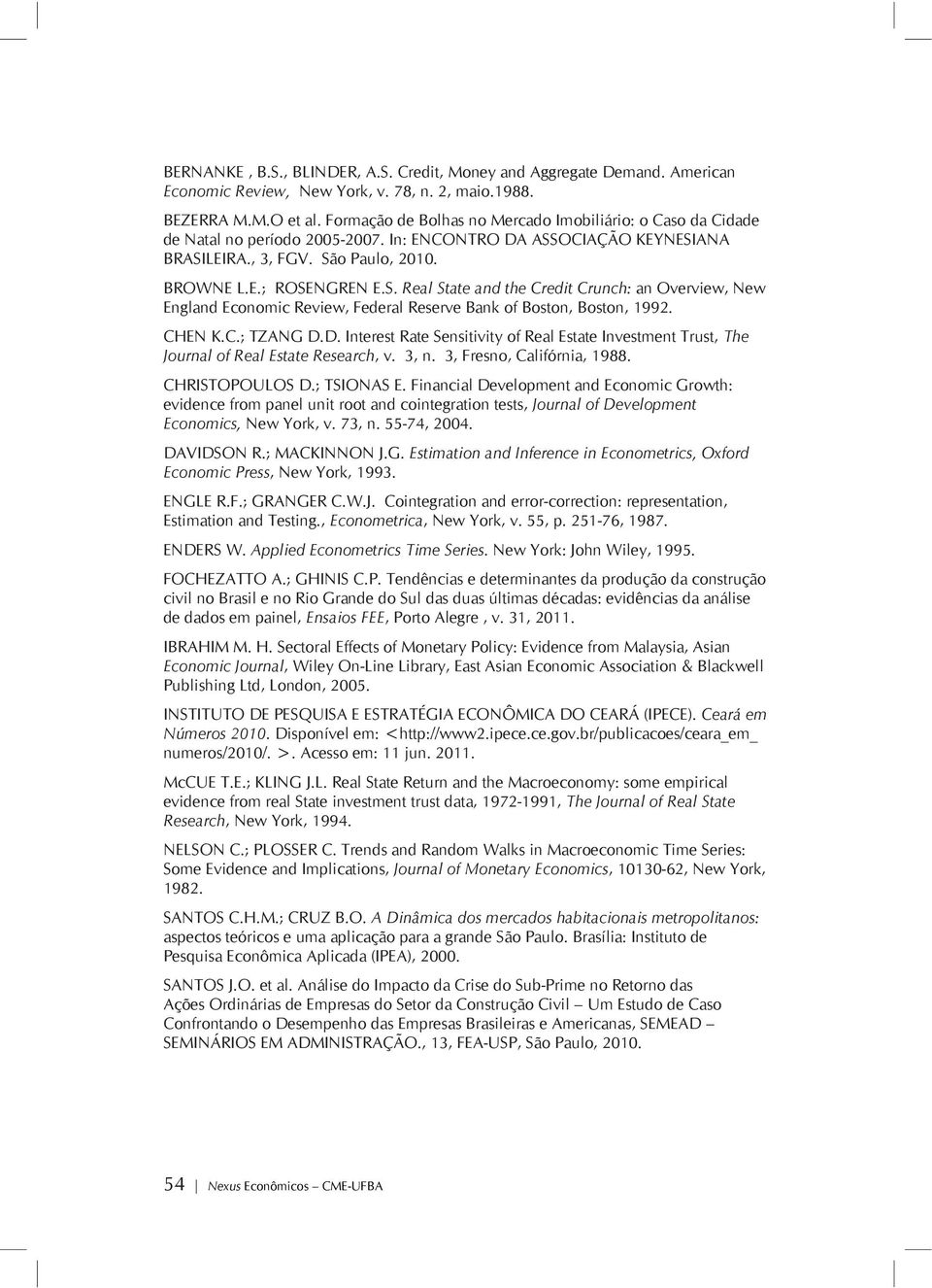 BERNANKE , B.S., BLINDER, A.S. Credit, Money and Aggregate Demand. American Economic Review, New York, v. 78, n. 2, maio.1988.

BEZERRA M.M.O et al. Formação de Bolhas no Mercado Imobiliário: o Caso da Cidade de Natal no período 2005-2007. In: ENCONTRO DA ASSOCIAÇÃO KEYNESIANA BRASILEIRA., 3, FGV. São Paulo, 2010.

BROWNE L.E.; ROSENGREN E.S. Real State and the Credit Crunch: an Overview, New England Economic Review, Federal Reserve Bank of Boston, Boston, 1992.

CHEN K.C.; TZANG D.D. Interest Rate Sensitivity of Real Estate Investment Trust, The Journal of Real Estate Research, v. 3, n. 3, Fresno, Califórnia, 1988.

CHRISTOPOULOS D.; TSIONAS E. Financial Development and Economic Growth: evidence from panel unit root and cointegration tests, Journal of Development Economics, New York, v. 73, n. 55-74, 2004.

DAVIDSON R.; MACKINNON J.G. Estimation and Inference in Econometrics, Oxford Economic Press, New York, 1993.

ENGLE R.F.; GRANGER C.W.J. Cointegration and error-correction: representation, Estimation and Testing., Econometrica, New York, v. 55, p. 251-76, 1987.

ENDERS W. Applied Econometrics Time Series. New York: John Wiley, 1995.

FOCHEZATTO A.; GHINIS C.P. Tendências e determinantes da produção da construção civil no Brasil e no Rio Grande do Sul das duas últimas décadas: evidências da análise de dados em painel, Ensaios FEE, Porto Alegre , v. 31, 2011.

IBRAHIM M. H. Sectoral Effects of Monetary Policy: Evidence from Malaysia, Asian Economic Journal, Wiley On-Line Library, East Asian Economic Association & Blackwell Publishing Ltd, London, 2005.

INSTITUTO DE PESQUISA E ESTRATÉGIA ECONÔMICA DO CEARÁ (IPECE). Ceará em Números 2010. Disponível em: <http://www2.ipece.ce.gov.br/publicacoes/ceara_em_numeros/2010/. >. Acesso em: 11 jun. 2011.

McCUE T.E.; KLING J.L. Real State Return and the Macroeconomy: some empirical evidence from real State investment trust data, 1972-1991, The Journal of Real State Research, New York, 1994.

NELSON C.; PLOSSER C. Trends and Random Walks in Macroeconomic Time Series: Some Evidence and Implications, Journal of Monetary Economics, 10130-62, New York, 1982.

SANTOS C.H.M.; CRUZ B.O. A Dinâmica dos mercados habitacionais metropolitanos: aspectos teóricos e uma aplicação para a grande São Paulo. Brasília: Instituto de Pesquisa Econômica Aplicada (IPEA), 2000.

SANTOS J.O. et al. Análise do Impacto da Crise do Sub-Prime no Retorno das Ações Ordinárias de Empresas do Setor da Construção Civil – Um Estudo de Caso Confrontando o Desempenho das Empresas Brasileiras e Americanas, SEMEAD – SEMINÁRIOS EM ADMINISTRAÇÃO., 13, FEA-USP, São Paulo, 2010.

54 | Nexus Econômicos – CME-UFBA